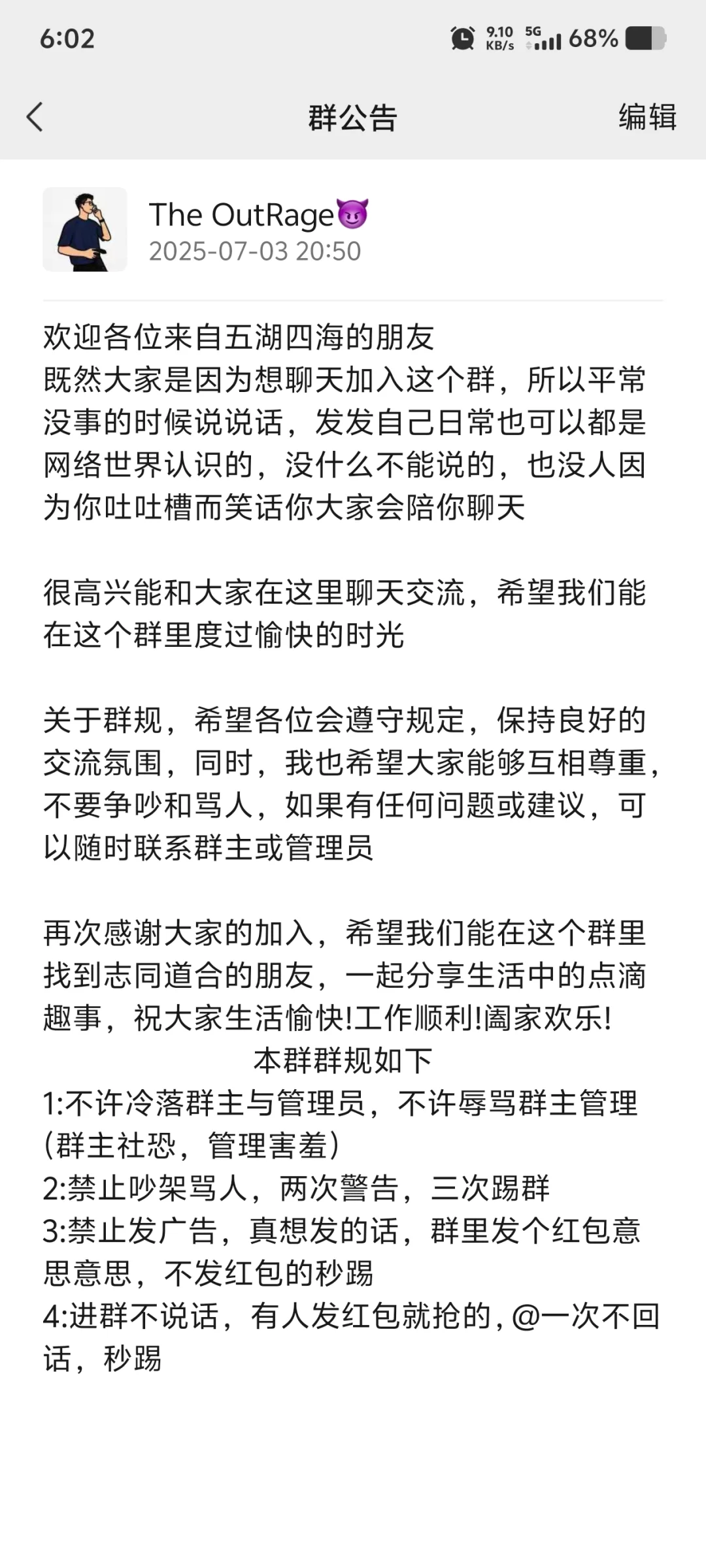 6:02 9.10 KB/s 5G 68%

群公告 编辑

The OutRage😈
2025-07-03 20:50

欢迎各位来自五湖四海的朋友
既然大家是因为想聊天加入这个群，所以平常没事的时候说说话，发发自己日常也可以都是网络世界认识的，没什么不能说的，也没人因为你吐吐槽而笑话你大家会陪你聊天

很高兴能和大家在这里聊天交流，希望我们能在这个群里度过愉快的时光

关于群规，希望各位会遵守规定，保持良好的交流氛围，同时，我也希望大家能够互相尊重，不要争吵和骂人，如果有任何问题或建议，可以随时联系群主或管理员

再次感谢大家的加入，希望我们能在这个群里找到志同道合的朋友，一起分享生活中的点滴趣事，祝大家生活愉快!工作顺利!阖家欢乐!
本群群规如下
1:不许冷落群主与管理员，不许辱骂群主管理(群主社恐，管理害羞)
2:禁止吵架骂人，两次警告，三次踢群
3:禁止发广告，真想发的话，群里发个红包意思意思，不发红包的秒踢
4:进群不说话，有人发红包就抢的，@一次不回话，秒踢